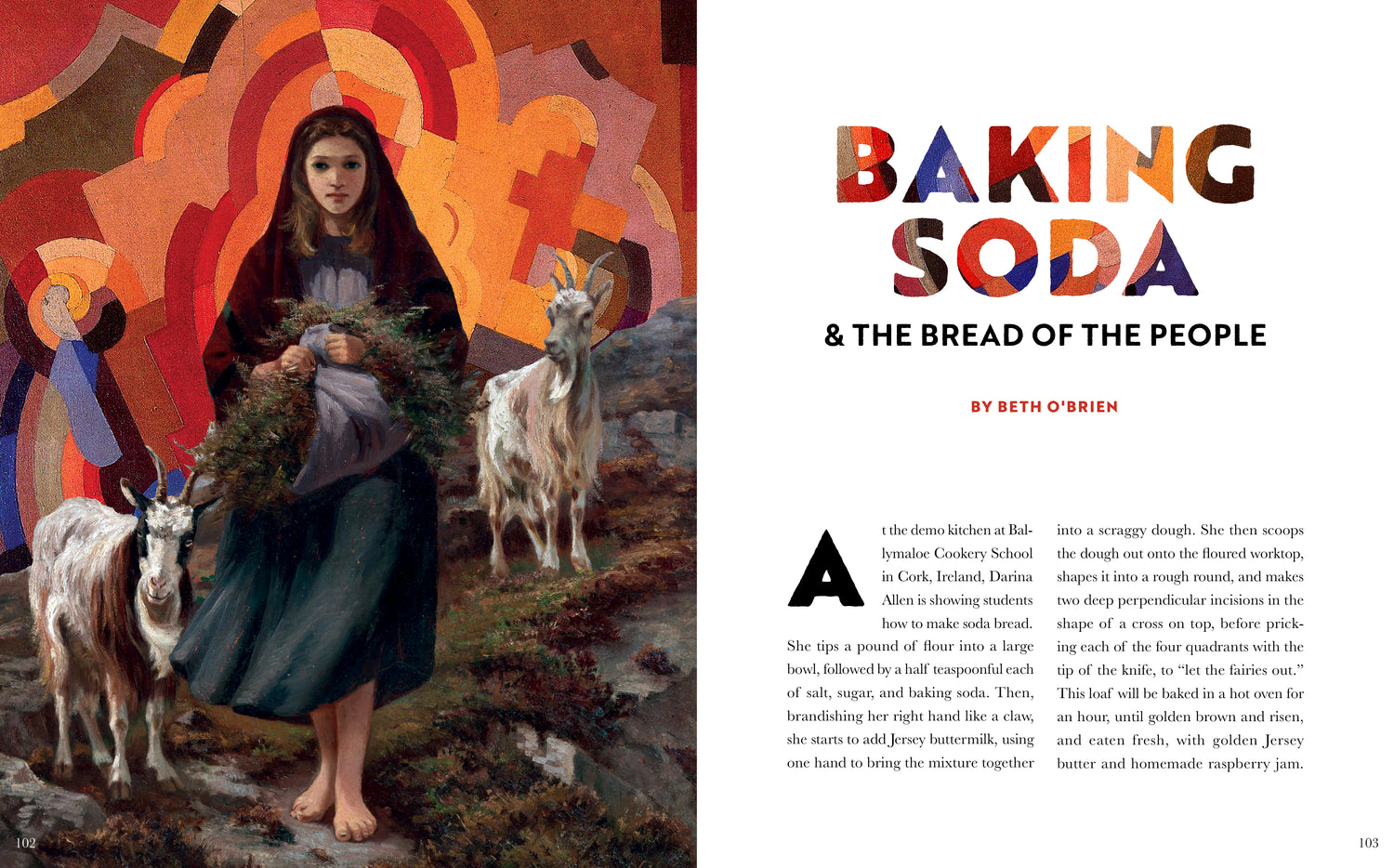 BAKING SODA

& THE BREAD OF THE PEOPLE

BY BETH O'BRIEN

At the demo kitchen at Ballymaloe Cookery School in Cork, Ireland, Darina Allen is showing students how to make soda bread. She tips a pound of flour into a large bowl, followed by a half teaspoonful each of salt, sugar, and baking soda. Then, brandishing her right hand like a claw, she starts to add Jersey buttermilk, using one hand to bring the mixture together into a scraggy dough. She then scoops the dough out onto the floured worktop, shapes it into a rough round, and makes two deep perpendicular incisions in the shape of a cross on top, before pricking each of the four quadrants with the tip of the knife, to "let the fairies out." This loaf will be baked in a hot oven for an hour, until golden brown and risen, and eaten fresh, with golden Jersey butter and homemade raspberry jam.

102

103